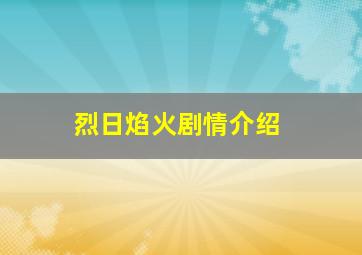 烈日焰火剧情介绍